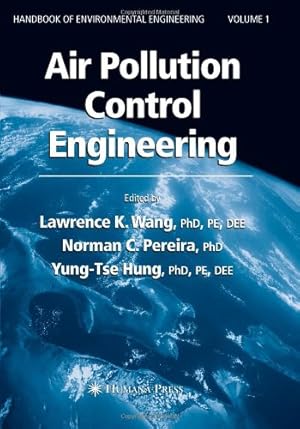 HANDBOOK OF ENVIRONMENTAL ENGINEERING VOLUME 1

Air Pollution Control Engineering

Edited by
Lawrence K. Wang, PhD, PE, DEE
Norman C. Pereira, PhD
Yung-Tse Hung, PhD, PE, DEE

HUMANA PRESS